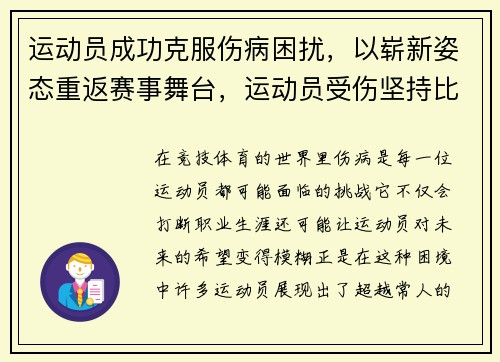 运动员成功克服伤病困扰，以崭新姿态重返赛事舞台，运动员受伤坚持比

在竞技体育的世界里伤病是每一位运动员都可能面临的挑战它不仅会打断职业生涯还可能让运动员对未来的希望变得模糊正是在这种困境中许多运动员展现出了超越常人的